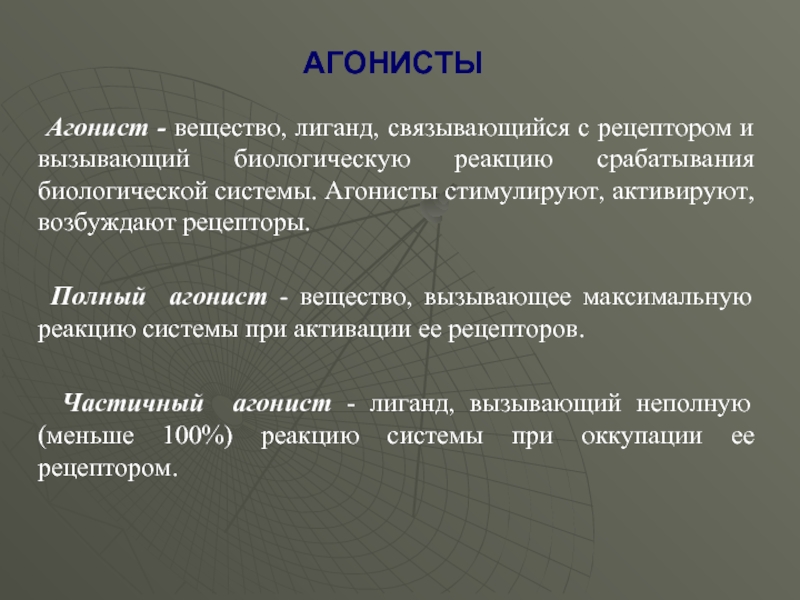 АГОНИСТЫ

Агонист - вещество, лиганд, связывающийся с рецептором и вызывающий биологическую реакцию срабатывания биологической системы. Агонисты стимулируют, активируют, возбуждают рецепторы.

Полный агонист - вещество, вызывающее максимальную реакцию системы при активации ее рецепторов.

Частичный агонист - лиганд, вызывающий неполную (меньше 100%) реакцию системы при оккупации ее рецептором.